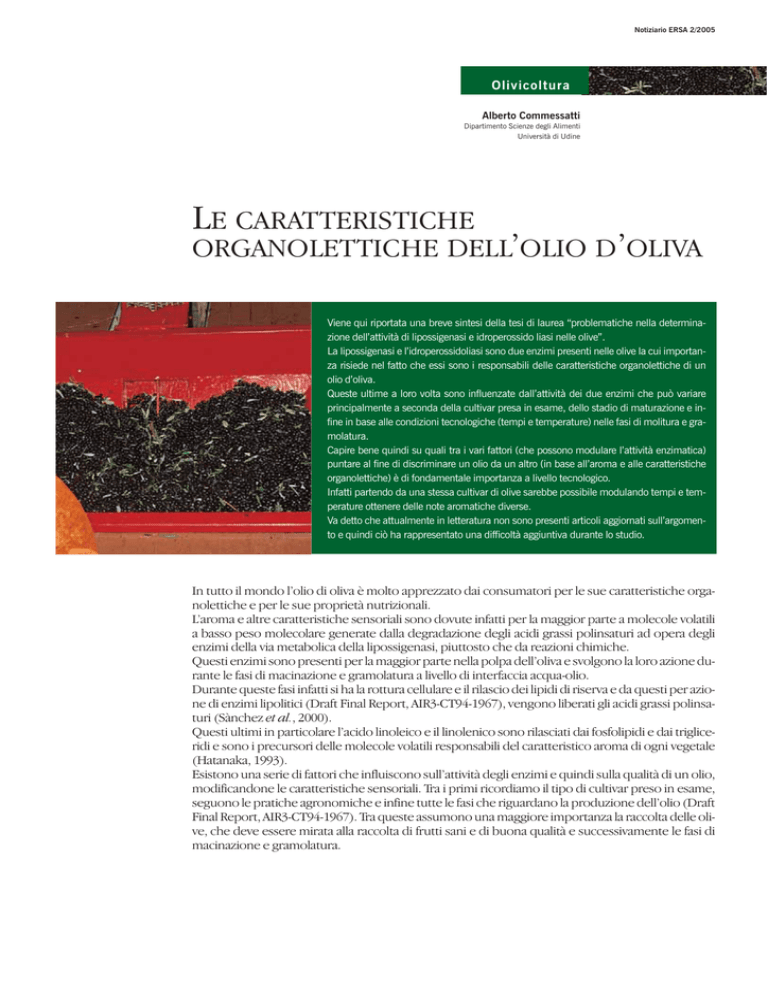 Notiziario ERSA 2/2005

Olivicoltura

Alberto Commessatti
Dipartimento Scienze degli Alimenti
Università di Udine

LE CARATTERISTICHE ORGANOLETTICHE DELL'OLIO D'OLIVA

Viene qui riportata una breve sintesi della tesi di laurea "problematiche nella determinazione dell'attività di lipossigenasi e idroperossido liasi nelle olive".
La lipossigenasi e l'idroperossidoliasi sono due enzimi presenti nelle olive la cui importanza risiede nel fatto che essi sono i responsabili delle caratteristiche organolettiche di un olio d'oliva.
Queste ultime a loro volta sono influenzate dall'attività dei due enzimi che può variare principalmente a seconda della cultivar presa in esame, dello stadio di maturazione e infine in base alle condizioni tecnologiche (tempi e temperature) nelle fasi di molitura e gramolatura.
Capire bene quindi su quali tra i vari fattori (che possono modulare l'attività enzimatica) puntare al fine di discriminare un olio da un altro (in base all'aroma e alle caratteristiche organolettiche) è di fondamentale importanza a livello tecnologico.
Infatti partendo da una stessa cultivar di olive sarebbe possibile modulando tempi e temperature ottenere delle note aromatiche diverse.
Va detto che attualmente in letteratura non sono presenti articoli aggiornati sull'argomento e quindi ciò ha rappresentato una difficoltà aggiuntiva durante lo studio.

In tutto il mondo l'olio di oliva è molto apprezzato dai consumatori per le sue caratteristiche organolettiche e per le sue proprietà nutrizionali.
L'aroma e altre caratteristiche sensoriali sono dovute infatti per la maggior parte a molecole volatili a basso peso molecolare generate dalla degradazione degli acidi grassi polinsaturi ad opera degli enzimi della via metabolica della lipossigenasi, piuttosto che da reazioni chimiche.
Questi enzimi sono presenti per la maggior parte nella polpa dell'oliva e svolgono la loro azione durante le fasi di macinazione e gramolatura a livello di interfaccia acqua-olio.
Durante queste fasi infatti si ha la rottura cellulare e il rilascio dei lipidi di riserva e da questi per azione di enzimi lipolitici (Draft Final Report, AIR3-CT94-1967), vengono liberati gli acidi grassi polinsaturi (Sànchez et al., 2000).
Questi ultimi in particolare l'acido linoleico e il linolenico sono rilasciati dai fosfolipidi e dai trigliceridi e sono i precursori delle molecole volatili responsabili del caratteristico aroma di ogni vegetale (Hatanaka, 1993).
Esistono una serie di fattori che influiscono sull'attività degli enzimi e quindi sulla qualità di un olio, modificandone le caratteristiche sensoriali. Tra i primi ricordiamo il tipo di cultivar preso in esame, seguono le pratiche agronomiche e infine tutte le fasi che riguardano la produzione dell'olio (Draft Final Report, AIR3-CT94-1967). Tra queste assumono una maggiore importanza la raccolta delle olive, che deve essere mirata alla raccolta di frutti sani e di buona qualità e successivamente le fasi di macinazione e gramolatura.